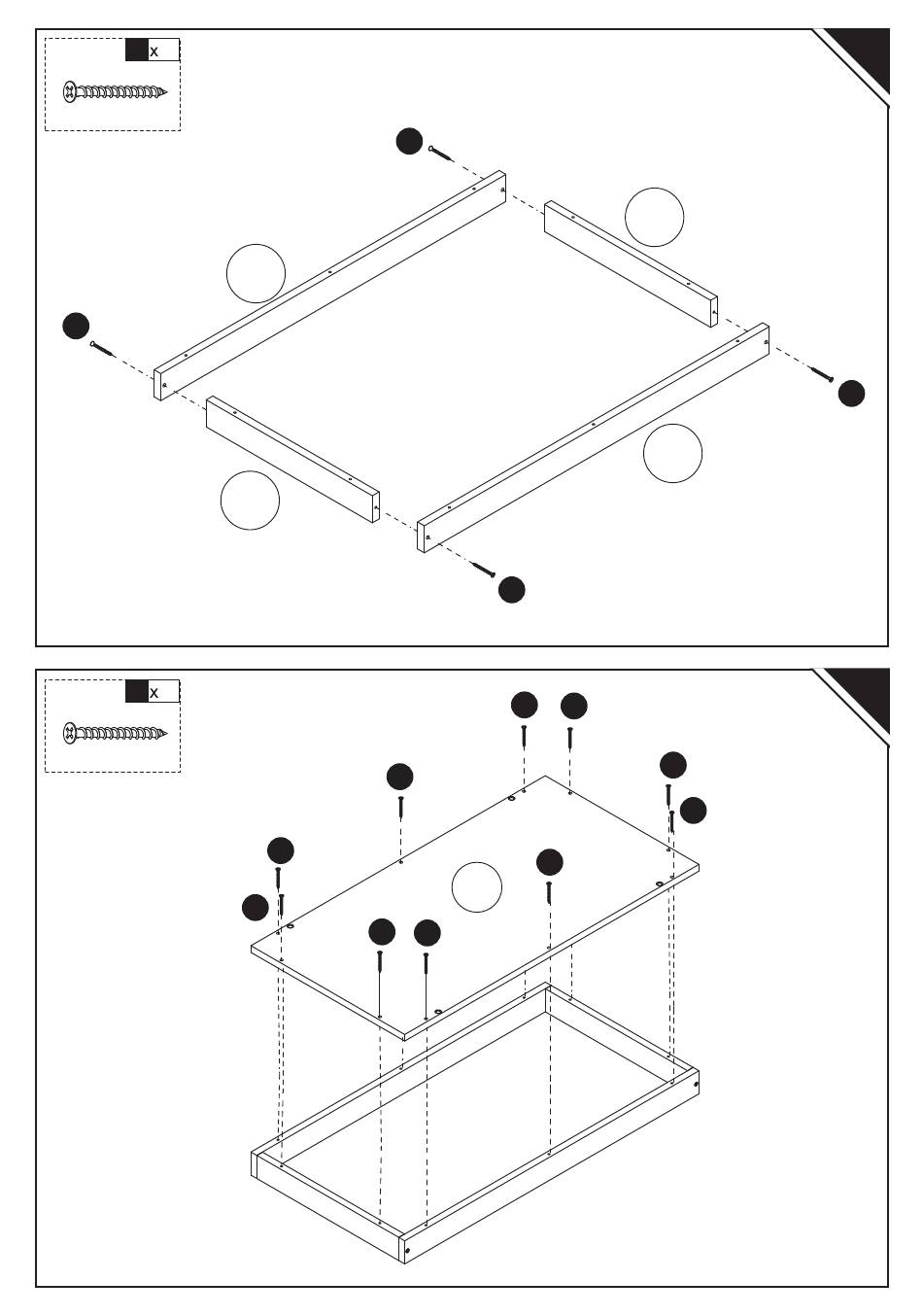 x

x